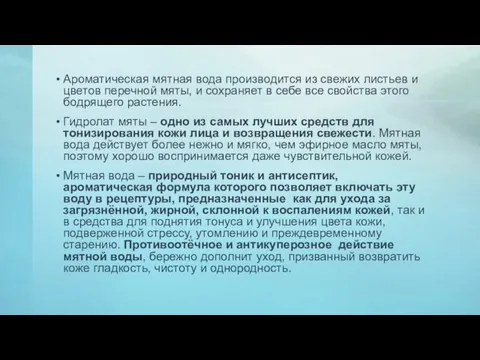 • Ароматическая мятная вода производится из свежих листьев и цветов перечной мяты, и сохраняет в себе все свойства этого бодрящего растения.

• Гидролат мяты – одно из самых лучших средств для тонизирования кожи лица и возвращения свежести. Мятная вода действует более нежно и мягко, чем эфирное масло мяты, поэтому хорошо воспринимается даже чувствительной кожей.

• Мятная вода – природный тоник и антисептик, ароматическая формула которого позволяет включать эту воду в рецептуры, предназначенные как для ухода за загрязнённой, жирной, склонной к воспалениям кожей, так и в средства для поднятия тонуса и улучшения цвета кожи, подверженной стрессу, утомлению и преждевременному старению. Противоотёчное и антикуперозное действие мятной воды, бережно дополнит уход, призванный возвратить коже гладкость, чистоту и однородность.